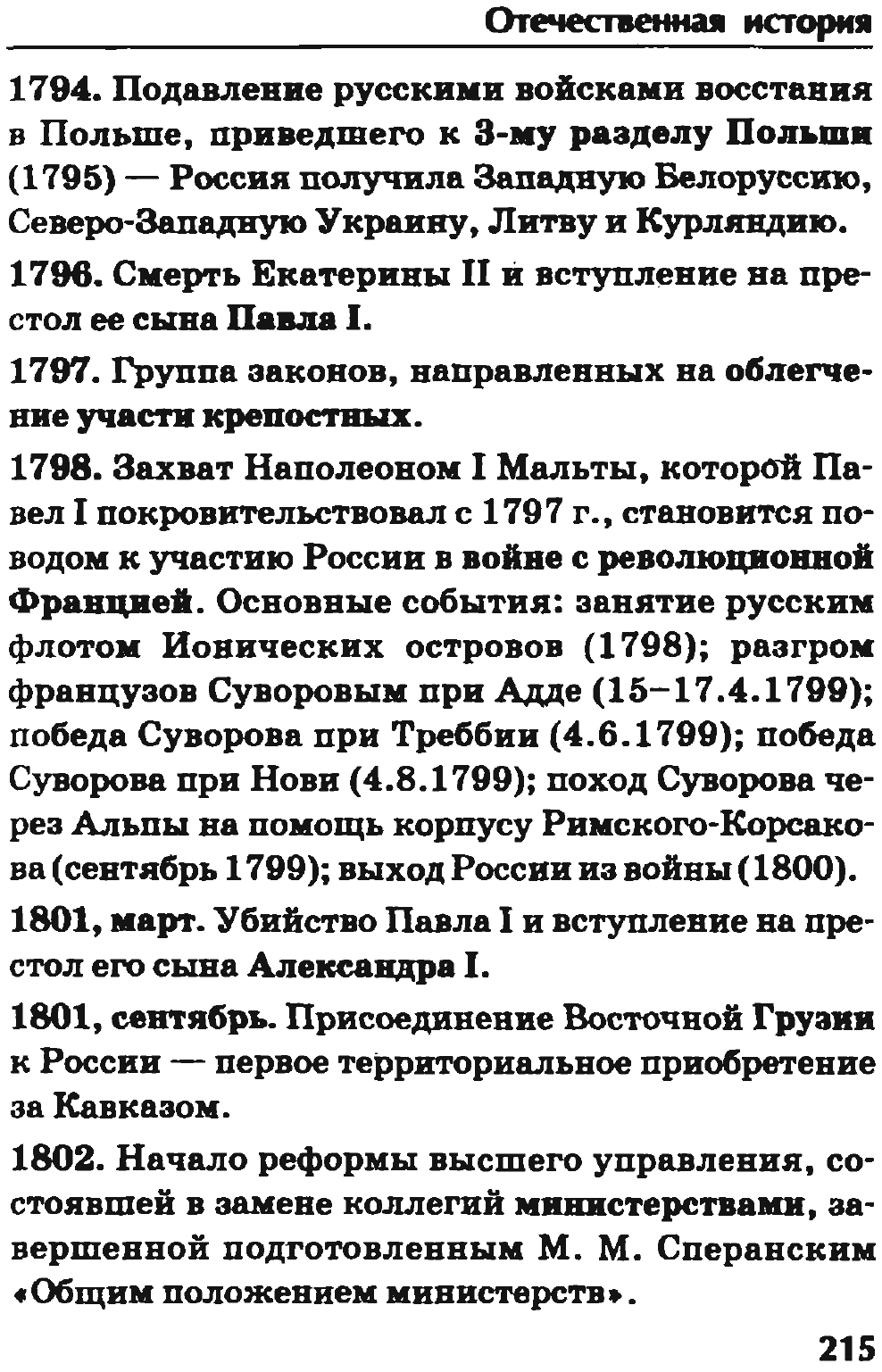 Отечественная история

1794. Подавление русскими войсками восстания в Польше, приведшего к 3-му разделу Польши (1795) — Россия получила Западную Белоруссию, Северо-Западную Украину, Литву и Курляндию.

1796. Смерть Екатерины II и вступление на престол ее сына Павла I.

1797. Группа законов, направленных на облегчение участи крепостных.

1798. Захват Наполеоном I Мальты, которой Павел I покровительствовал с 1797 г., становится поводом к участию России в войне с революционной Францией. Основные события: занятие русским флотом Ионических островов (1798); разгром французов Суворовым при Адде (15–17.4.1799); победа Суворова при Треббии (4.6.1799); победа Суворова при Нови (4.8.1799); поход Суворова через Альпы на помощь корпусу Римского-Корсакова (сентябрь 1799); выход России из войны (1800).

1801, март. Убийство Павла I и вступление на престол его сына Александра I.

1801, сентябрь. Присоединение Восточной Грузии к России — первое территориальное приобретение за Кавказом.

1802. Начало реформы высшего управления, состоявшей в замене коллегий министерствами, завершенной подготовленным М. М. Сперанским «Общим положением министерств».

215